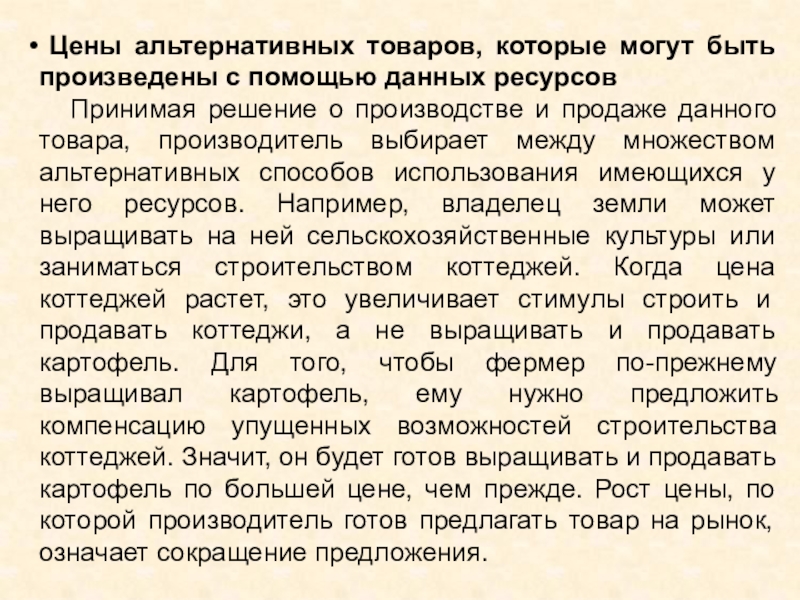 • Цены альтернативных товаров, которые могут быть произведены с помощью данных ресурсов

Принимая решение о производстве и продаже данного товара, производитель выбирает между множеством альтернативных способов использования имеющихся у него ресурсов. Например, владелец земли может выращивать на ней сельскохозяйственные культуры или заниматься строительством коттеджей. Когда цена коттеджей растет, это увеличивает стимулы строить и продавать коттеджи, а не выращивать и продавать картофель. Для того, чтобы фермер по-прежнему выращивал картофель, ему нужно предложить компенсацию упущенных возможностей строительства коттеджей. Значит, он будет готов выращивать и продавать картофель по большей цене, чем прежде. Рост цены, по которой производитель готов предлагать товар на рынок, означает сокращение предложения.